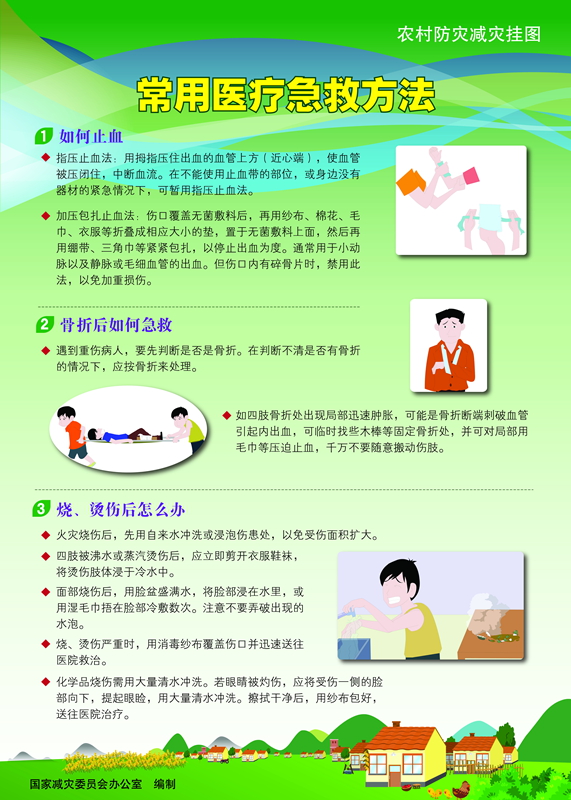 农村防灾减灾挂图

常用医疗急救方法

1 如何止血

◆ 指压止血法：用拇指压住出血的血管上方（近心端），使血管被压闭住，中断血流。在不能使用止血带的部位，或身边没有器材的紧急情况下，可暂用指压止血法。

◆ 加压包扎止血法：伤口覆盖无菌敷料后，再用纱布、棉花、毛巾、衣服等折叠成相应大小的垫，置于无菌敷料上面，然后再用绷带、三角巾等紧紧包扎，以停止出血为度。通常用于小动脉以及静脉或毛细血管的出血。但伤口内有碎骨片时，禁用此法，以免加重损伤。

2 骨折后如何急救

◆ 遇到重伤病人，要先判断是否是骨折。在判断不清是否有骨折的情况下，应按骨折来处理。

◆ 如四肢骨折处出现局部迅速肿胀，可能是骨折断端刺破血管引起内出血，可临时找些木棒等固定骨折处，并可对局部用毛巾等压迫止血，千万不要随意搬动伤肢。

3 烧、烫伤后怎么办

◆ 火灾烧伤后，先用自来水冲洗或浸泡伤患处，以免受伤面积扩大。

◆ 四肢被沸水或蒸汽烫伤后，应立即剪开衣服鞋袜，将烫伤肢体浸于冷水中。

◆ 面部烧伤后，用脸盆盛满水，将脸部浸在水里，或用湿毛巾捂在脸部冷敷数次。注意不要弄破出现的水泡。

◆ 烧、烫伤严重时，用消毒纱布覆盖伤口并迅速送往医院救治。

◆ 化学品烧伤需用大量清水冲洗。若眼睛被灼伤，应将受伤一侧的脸部向下，提起眼睑，用大量清水冲洗。擦拭干净后，用纱布包好，送往医院治疗。

国家减灾委员会办公室 编制